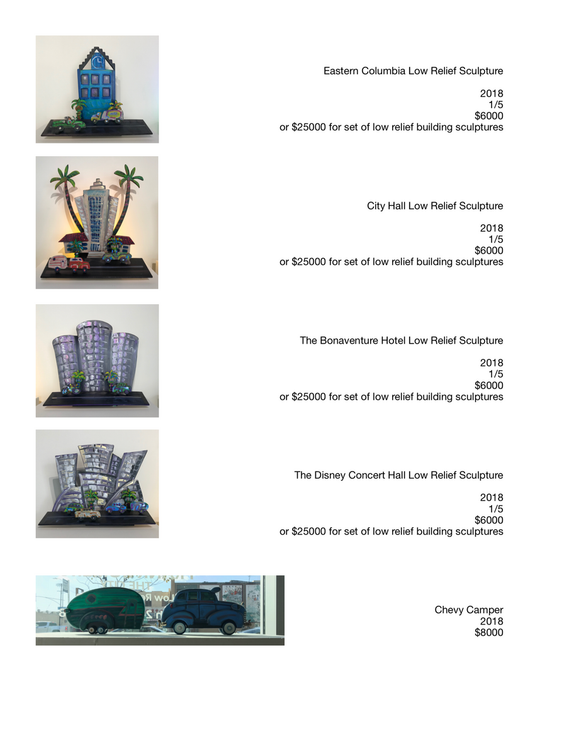 Eastern Columbia Low Relief Sculpture

2018
1/5
$6000
or $25000 for set of low relief building sculptures

City Hall Low Relief Sculpture

2018
1/5
$6000
or $25000 for set of low relief building sculptures

The Bonaventure Hotel Low Relief Sculpture

2018
1/5
$6000
or $25000 for set of low relief building sculptures

The Disney Concert Hall Low Relief Sculpture

2018
1/5
$6000
or $25000 for set of low relief building sculptures

Chevy Camper
2018
$8000